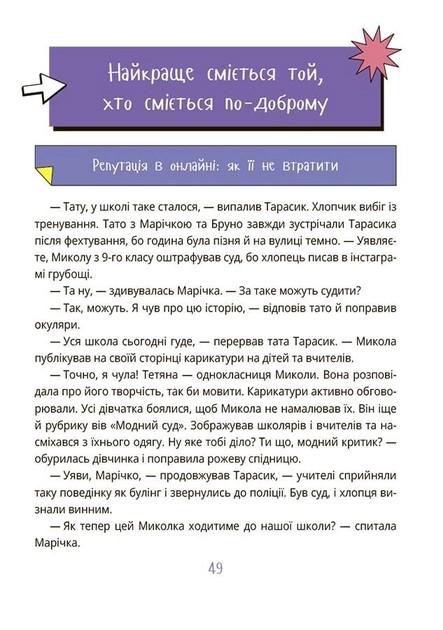 Найкраще сміється той, хто сміється по-доброму

Репутація в онлайні: як її не втратити

— Тату, у школі таке сталося, — випалив Тарасик. Хлопчик вибіг із тренування. Тато з Марічкою та Бруно завжди зустрічали Тарасика після фехтування, бо година була пізня й на вулиці темно. — Уявляєте, Миколу з 9-го класу оштрафував суд, бо хлопець писав в інстаграмі грубощі.

— Та ну, — здивувалась Марічка. — За таке можуть судити?

— Так, можуть. Я чув про цю історію, — відповів тато й поправив окуляри.

— Уся школа сьогодні гуде, — перервав тата Тарасик. — Микола публікував на своїй сторінці карикатури на дітей та вчителів.

— Точно, я чула! Тетяна — однокласниця Миколи. Вона розповідала про його творчість, так би мовити. Карикатури активно обговорювали. Усі дівчатка боялися, щоб Микола не намалював їх. Він іще й рубрику вів «Модний суд». Зображував школярів і вчителів та насміхався з їхнього одягу. Ну яке тобі діло? Ти що, модний критик? — обурилась дівчинка і поправила рожеву спідницю.

— Уяви, Марічко, — продовжував Тарасик, — учителі сприйняли таку поведінку як булінг і звернулись до поліції. Був суд, і хлопця визнали винним.

— Як тепер цей Миколка ходитиме до нашої школи? — спитала Марічка.

49